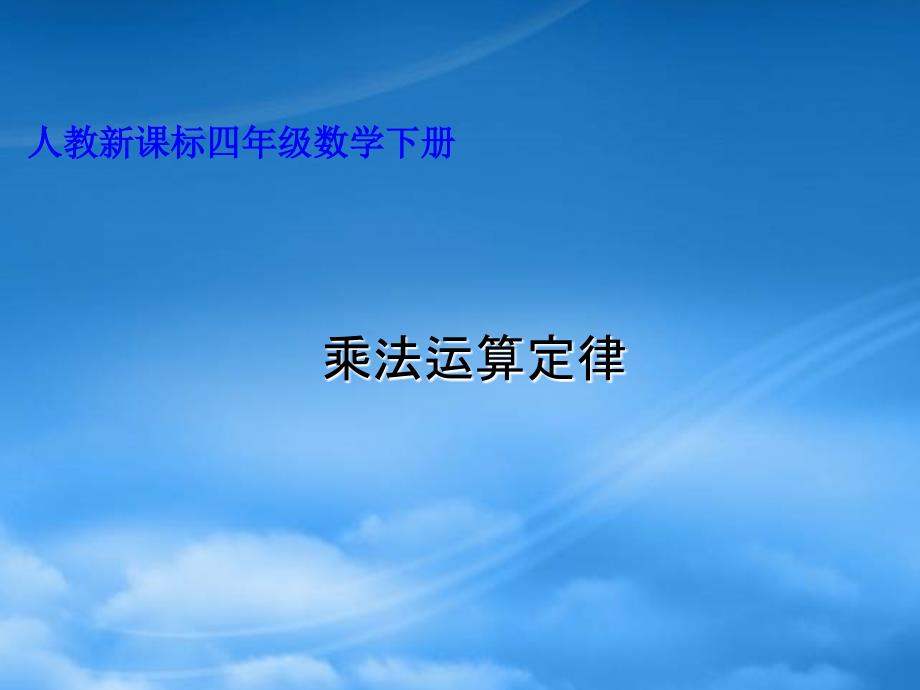 人教新课标四年级数学下册

乘法运算定律